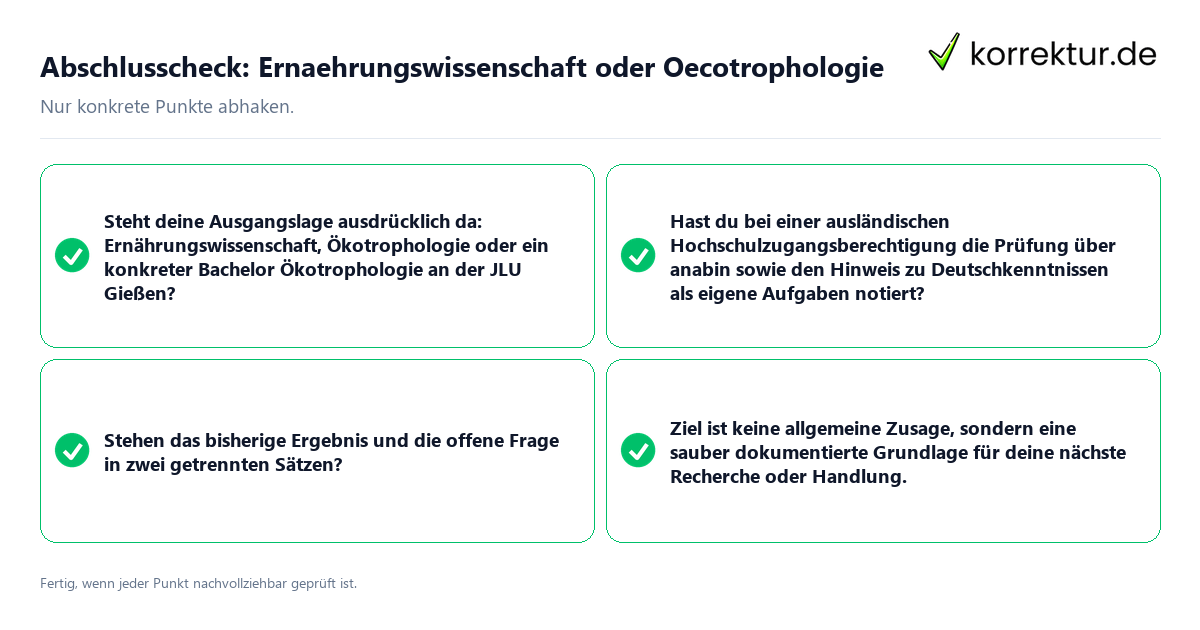 Abschlusscheck: Ernaehrungswissenschaft oder Oecotrophologie

korrektur.de

Nur konkrete Punkte abhaken.

Steht deine Ausgangslage ausdrücklich da: Ernährungswissenschaft, Ökotrophologie oder ein konkreter Bachelor Ökotrophologie an der JLU Gießen?

Hast du bei einer ausländischen Hochschulzugangsberechtigung die Prüfung über anabin sowie den Hinweis zu Deutschkenntnissen als eigene Aufgaben notiert?

Stehen das bisherige Ergebnis und die offene Frage in zwei getrennten Sätzen?

Ziel ist keine allgemeine Zusage, sondern eine sauber dokumentierte Grundlage für deine nächste Recherche oder Handlung.

Fertig, wenn jeder Punkt nachvollziehbar geprüft ist.